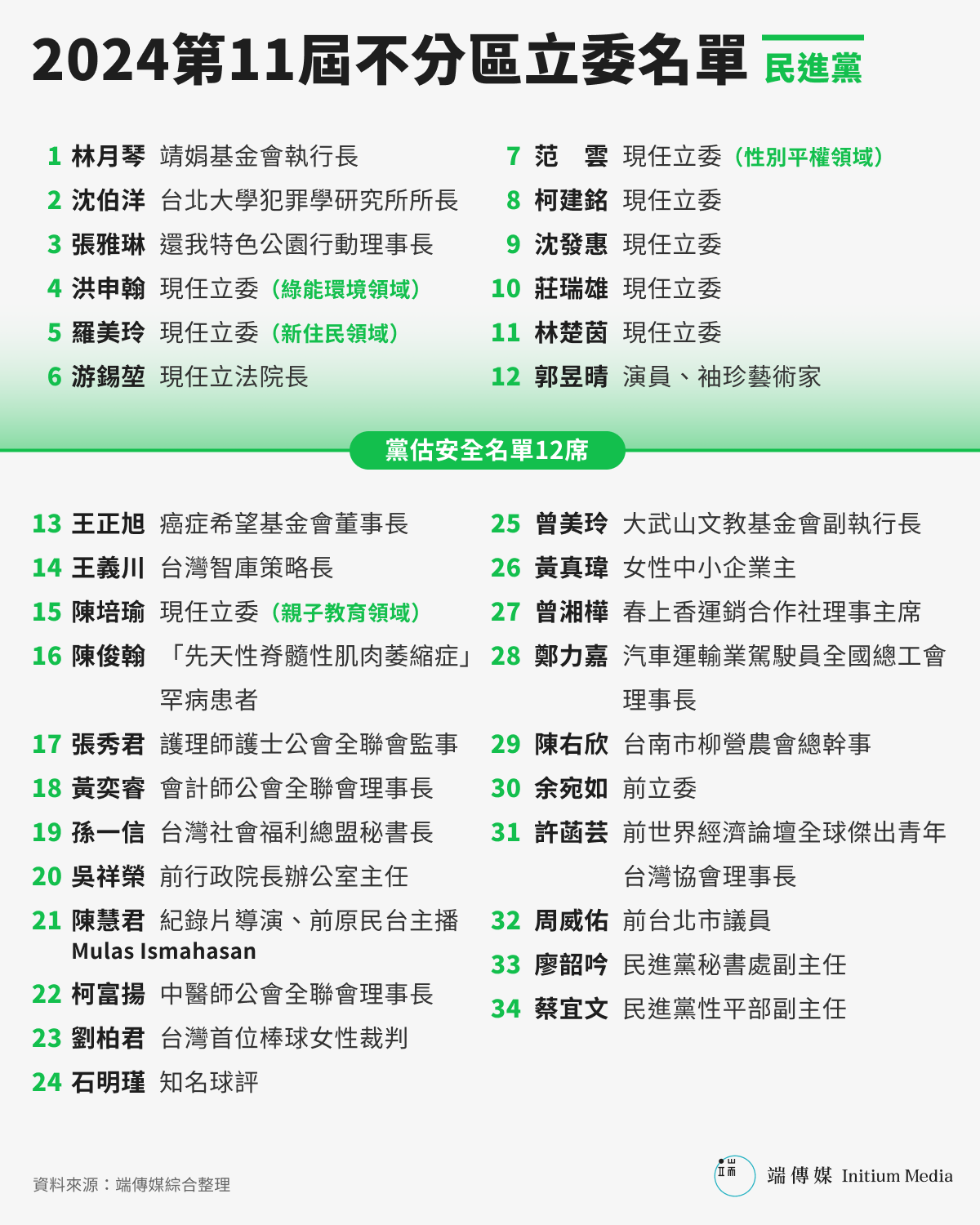 2024第11屆不分區立委名單 民進黨

1 林月琴 靖娟基金會執行長
2 沈伯洋 台北大學犯罪學研究所所長
3 張雅琳 還我特色公園行動理事長
4 洪申翰 現任立委（綠能環境領域）
5 羅美玲 現任立委（新住民領域）
6 游錫堃 現任立法院長

7 范 雲 現任立委（性別平權領域）
8 柯建銘 現任立委
9 沈發惠 現任立委
10 莊瑞雄 現任立委
11 林楚茵 現任立委
12 郭昱晴 演員、袖珍藝術家

黨估安全名單12席

13 王正旭 癌症希望基金會董事長
14 王義川 台灣智庫策略長
15 陳培瑜 現任立委（親子教育領域）
16 陳俊翰 「先天性脊髓性肌肉萎縮症」罕病患者
17 張秀君 護理師護士公會全聯會監事
18 黃奕睿 會計師公會全聯會理事長
19 孫一信 台灣社會福利總盟秘書長
20 吳祥榮 前行政院長辦公室主任
21 陳慧君 紀錄片導演、前原民台主播 Mulas Ismahasan
22 柯富揚 中醫師公會全聯會理事長
23 劉柏君 台灣首位棒球女性裁判
24 石明瑾 知名球評

25 曾美玲 大武山文教基金會副執行長
26 黃真瑋 女性中小企業主
27 曾湘樺 春上香運銷合作社理事主席
28 鄭力嘉 汽車運輸業駕駛員全國總工會理事長
29 陳右欣 台南市柳營農會總幹事
30 余宛如 前立委
31 許菡芸 前世界經濟論壇全球傑出青年台灣協會理事長
32 周威佑 前台北市議員
33 廖韶吟 民進黨秘書處副主任
34 蔡宜文 民進黨性平部副主任

資料來源：端傳媒綜合整理

端傳媒 Initium Media